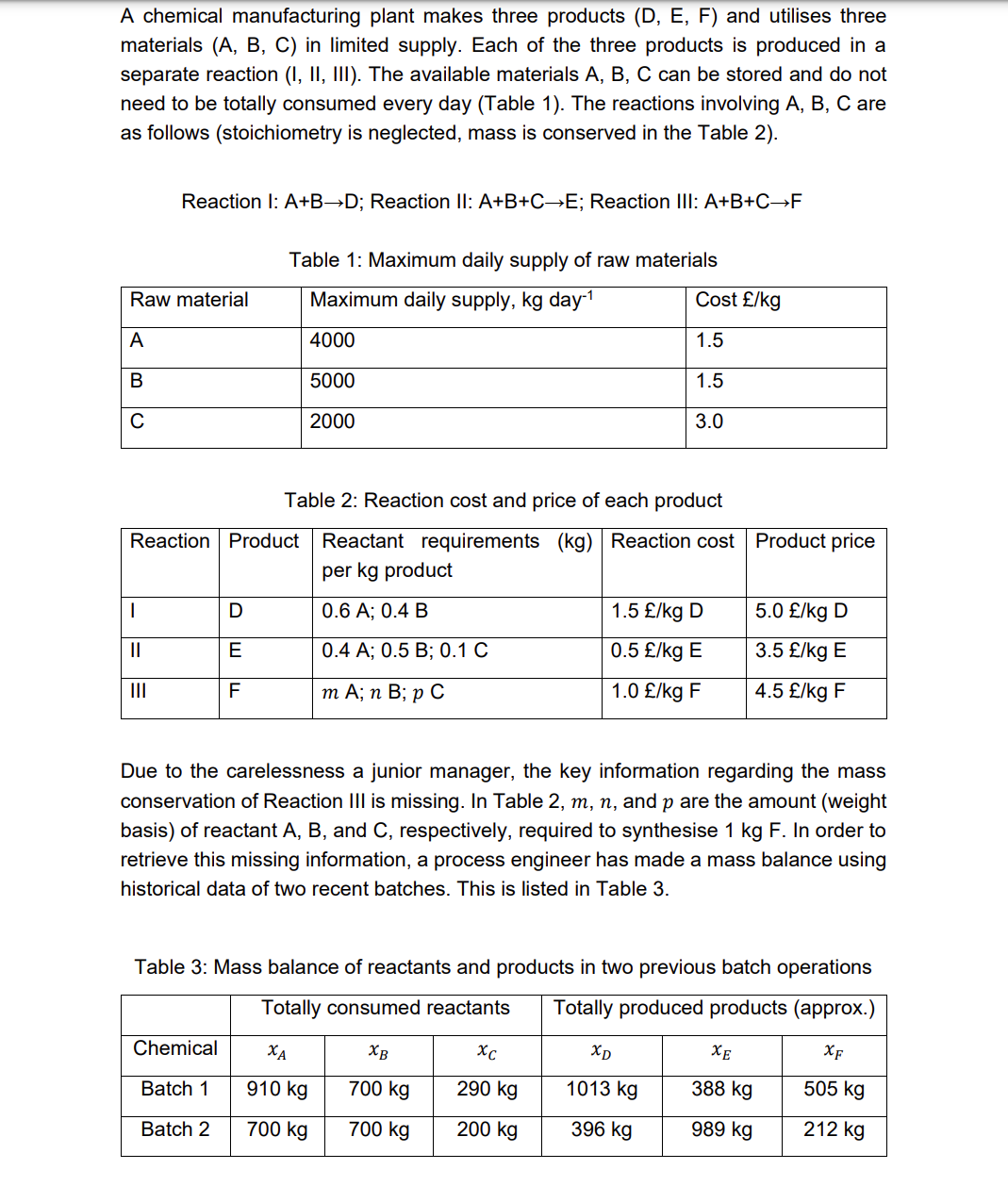 A chemical manufacturing plant makes three products (D, E, F) and utilises three materials (A, B, C) in limited supply. Each of the three products is produced in a separate reaction (I, II, III). The available materials A, B, C can be stored and do not need to be totally consumed every day (Table 1). The reactions involving A, B, C are as follows (stoichiometry is neglected, mass is conserved in the Table 2).

Reaction I: A+B→D; Reaction II: A+B+C→E; Reaction III: A+B+C→F

Table 1: Maximum daily supply of raw materials

| Raw material | Maximum daily supply, kg day$^{-1}$ | Cost £/kg |
|---|---|---|
| A | 4000 | 1.5 |
| B | 5000 | 1.5 |
| C | 2000 | 3.0 |

Table 2: Reaction cost and price of each product

| Reaction | Product | Reactant requirements (kg) per kg product | Reaction cost | Product price |
|---|---|---|---|---|
| I | D | 0.6 A; 0.4 B | 1.5 £/kg D | 5.0 £/kg D |
| II | E | 0.4 A; 0.5 B; 0.1 C | 0.5 £/kg E | 3.5 £/kg E |
| III | F | $m$ A; $n$ B; $p$ C | 1.0 £/kg F | 4.5 £/kg F |

Due to the carelessness a junior manager, the key information regarding the mass conservation of Reaction III is missing. In Table 2, $m$, $n$, and $p$ are the amount (weight basis) of reactant A, B, and C, respectively, required to synthesise 1 kg F. In order to retrieve this missing information, a process engineer has made a mass balance using historical data of two recent batches. This is listed in Table 3.

Table 3: Mass balance of reactants and products in two previous batch operations

| | Totally consumed reactants | | | Totally produced products (approx.) | | |
|---|---|---|---|---|---|---|
| Chemical | $x_A$ | $x_B$ | $x_C$ | $x_D$ | $x_E$ | $x_F$ |
| Batch 1 | 910 kg | 700 kg | 290 kg | 1013 kg | 388 kg | 505 kg |
| Batch 2 | 700 kg | 700 kg | 200 kg | 396 kg | 989 kg | 212 kg |